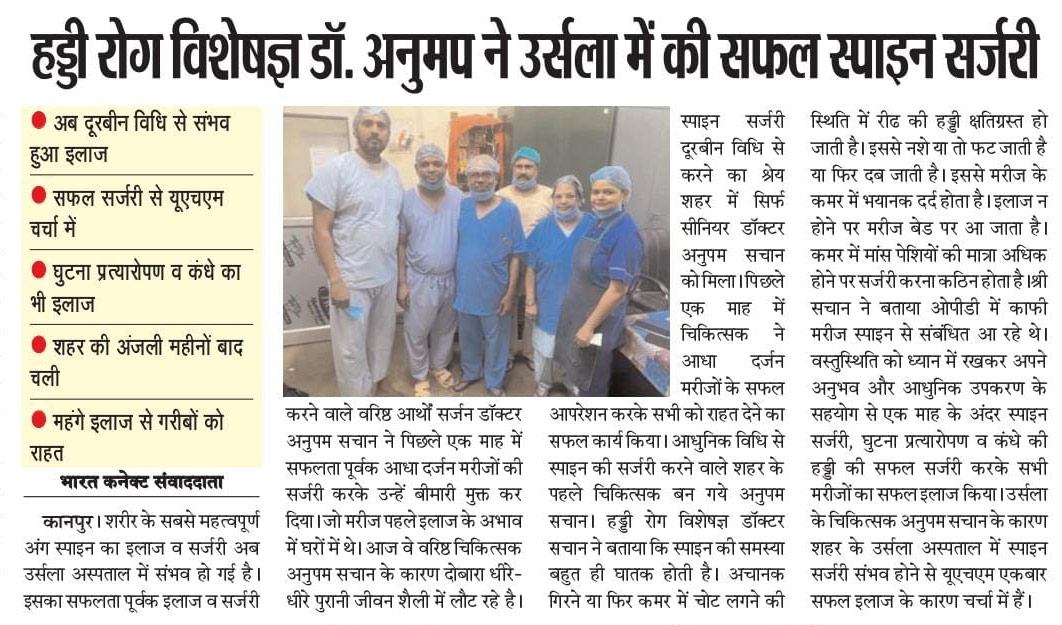 हड्डी रोग विशेषज्ञ डॉ. अनुमप ने उर्सला में की सफल स्पाइन सर्जरी

● अब दूरबीन विधि से संभव हुआ इलाज

● सफल सर्जरी से यूएचएम चर्चा में

● घुटना प्रत्यारोपण व कंधे का भी इलाज

● शहर की अंजली महीनों बाद चली

● महंगे इलाज से गरीबों को राहत

भारत कनेक्ट संवाददाता

कानपुर। शरीर के सबसे महत्वपूर्ण अंग स्पाइन का इलाज व सर्जरी अब उर्सला अस्पताल में संभव हो गई है। इसका सफलता पूर्वक इलाज व सर्जरी करने वाले वरिष्ठ आर्थो सर्जन डॉक्टर अनुपम सचान ने पिछले एक माह में सफलता पूर्वक आधा दर्जन मरीजों की सर्जरी करके उन्हें बीमारी मुक्त कर दिया। जो मरीज पहले इलाज के अभाव में घरों में थे। आज वे वरिष्ठ चिकित्सक अनुपम सचान के कारण दोबारा धीरे-धीरे पुरानी जीवन शैली में लौट रहे है।

स्पाइन सर्जरी दूरबीन विधि से करने का श्रेय शहर में सिर्फ सीनियर डॉक्टर अनुपम सचान को मिला। पिछले एक माह में चिकित्सक ने आधा दर्जन मरीजों के सफल आपरेशन करके सभी को राहत देने का सफल कार्य किया। आधुनिक विधि से स्पाइन की सर्जरी करने वाले शहर के पहले चिकित्सक बन गये अनुपम सचान। हड्डी रोग विशेषज्ञ डॉक्टर सचान ने बताया कि स्पाइन की समस्या बहुत ही घातक होती है। अचानक गिरने या फिर कमर में चोट लगने की स्थिति में रीढ की हड्डी क्षतिग्रस्त हो जाती है। इससे नशे या तो फट जाती है या फिर दब जाती है। इससे मरीज के कमर में भयानक दर्द होता है। इलाज न होने पर मरीज बेड पर आ जाता है। कमर में मांस पेशियों की मात्रा अधिक होने पर सर्जरी करना कठिन होता है। श्री सचान ने बताया ओपीडी में काफी मरीज स्पाइन से संबंधित आ रहे थे। वस्तुस्थिति को ध्यान में रखकर अपने अनुभव और आधुनिक उपकरण के सहयोग से एक माह के अंदर स्पाइन सर्जरी, घुटना प्रत्यारोपण व कंधे की हड्डी की सफल सर्जरी करके सभी मरीजों का सफल इलाज किया। उर्सला के चिकित्सक अनुपम सचान के कारण शहर के उर्सला अस्पताल में स्पाइन सर्जरी संभव होने से यूएचएम एकबार सफल इलाज के कारण चर्चा में हैं।